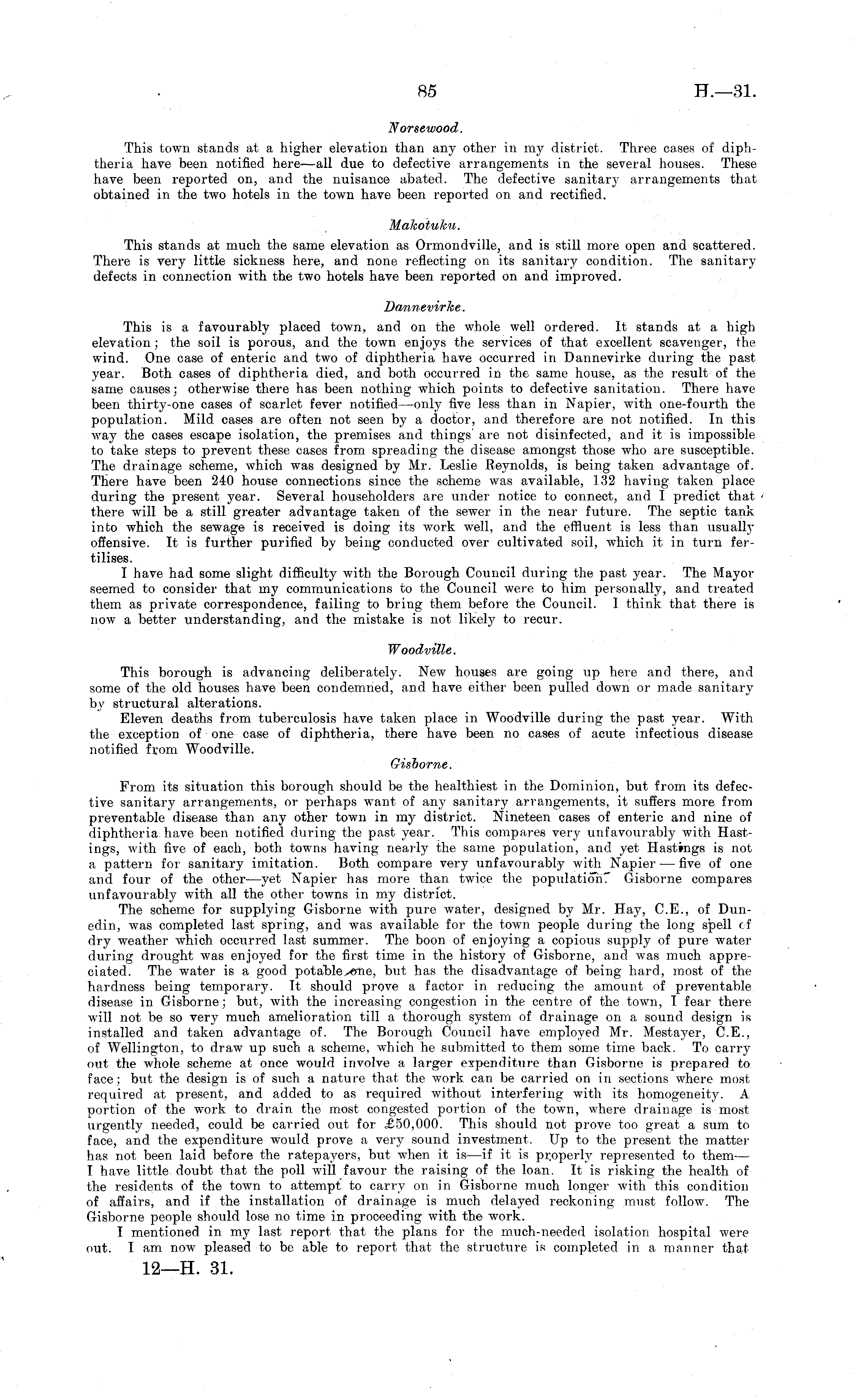 85 H.—31.

Norsewood.

This town stands at a higher elevation than any other in my district. Three cases of diphtheria have been notified here—all due to defective arrangements in the several houses. These have been reported on, and the nuisance abated. The defective sanitary arrangements that obtained in the two hotels in the town have been reported on and rectified.

Makotuku.

This stands at much the same elevation as Ormondville, and is still more open and scattered. There is very little sickness here, and none reflecting on its sanitary condition. The sanitary defects in connection with the two hotels have been reported on and improved.

Dannevirke.

This is a favourably placed town, and on the whole well ordered. It stands at a high elevation; the soil is porous, and the town enjoys the services of that excellent scavenger, the wind. One case of enteric and two of diphtheria have occurred in Dannevirke during the past year. Both cases of diphtheria died, and both occurred in the same house, as the result of the same causes; otherwise there has been nothing which points to defective sanitation. There have been thirty-one cases of scarlet fever notified—only five less than in Napier, with one-fourth the population. Mild cases are often not seen by a doctor, and therefore are not notified. In this way the cases escape isolation, the premises and things are not disinfected, and it is impossible to take steps to prevent these cases from spreading the disease amongst those who are susceptible. The drainage scheme, which was designed by Mr. Leslie Reynolds, is being taken advantage of. There have been 240 house connections since the scheme was available, 132 having taken place during the present year. Several householders are under notice to connect, and I predict that there will be a still greater advantage taken of the sewer in the near future. The septic tank into which the sewage is received is doing its work well, and the effluent is less than usually offensive. It is further purified by being conducted over cultivated soil, which it in turn fertilises.

I have had some slight difficulty with the Borough Council during the past year. The Mayor seemed to consider that my communications to the Council were to him personally, and treated them as private correspondence, failing to bring them before the Council. I think that there is now a better understanding, and the mistake is not likely to recur.

Woodville.

This borough is advancing deliberately. New houses are going up here and there, and some of the old houses have been condemned, and have either been pulled down or made sanitary by structural alterations.

Eleven deaths from tuberculosis have taken place in Woodville during the past year. With the exception of one case of diphtheria, there have been no cases of acute infectious disease notified from Woodville.

Gisborne.

From its situation this borough should be the healthiest in the Dominion, but from its defective sanitary arrangements, or perhaps want of any sanitary arrangements, it suffers more from preventable disease than any other town in my district. Nineteen cases of enteric and nine of diphtheria have been notified during the past year. This compares very unfavourably with Hastings, with five of each, both towns having nearly the same population, and yet Hastings is not a pattern for sanitary imitation. Both compare very unfavourably with Napier — five of one and four of the other—yet Napier has more than twice the population. Gisborne compares unfavourably with all the other towns in my district.

The scheme for supplying Gisborne with pure water, designed by Mr. Hay, C.E., of Dunedin, was completed last spring, and was available for the town people during the long spell of dry weather which occurred last summer. The boon of enjoying a copious supply of pure water during drought was enjoyed for the first time in the history of Gisborne, and was much appreciated. The water is a good potable one, but has the disadvantage of being hard, most of the hardness being temporary. It should prove a factor in reducing the amount of preventable disease in Gisborne; but, with the increasing congestion in the centre of the town, I fear there will not be so very much amelioration till a thorough system of drainage on a sound design is installed and taken advantage of. The Borough Council have employed Mr. Mestayer, C.E., of Wellington, to draw up such a scheme, which he submitted to them some time back. To carry out the whole scheme at once would involve a larger expenditure than Gisborne is prepared to face; but the design is of such a nature that the work can be carried on in sections where most required at present, and added to as required without interfering with its homogeneity. A portion of the work to drain the most congested portion of the town, where drainage is most urgently needed, could be carried out for £50,000. This should not prove too great a sum to face, and the expenditure would prove a very sound investment. Up to the present the matter has not been laid before the ratepayers, but when it is—if it is properly represented to them—I have little doubt that the poll will favour the raising of the loan. It is risking the health of the residents of the town to attempt to carry on in Gisborne much longer with this condition of affairs, and if the installation of drainage is much delayed reckoning must follow. The Gisborne people should lose no time in proceeding with the work.

I mentioned in my last report that the plans for the much-needed isolation hospital were out. I am now pleased to be able to report that the structure is completed in a manner that

12—H. 31.